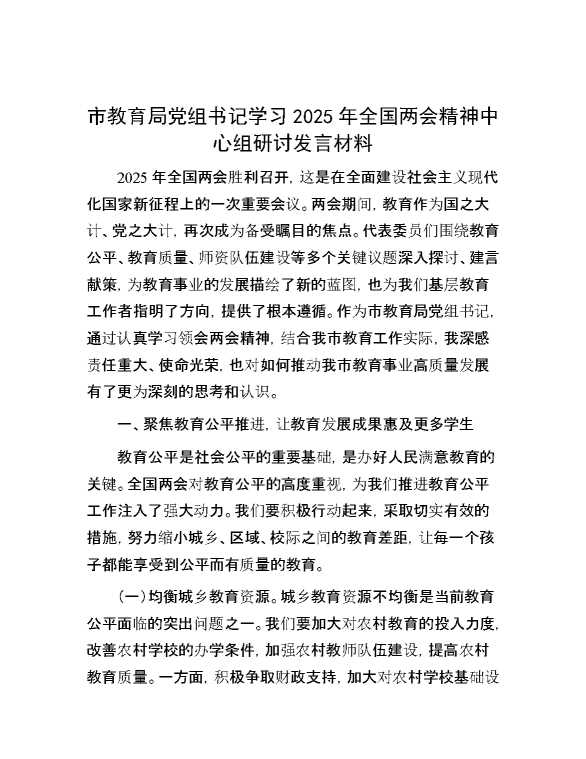 市教育局党组书记学习 2025 年全国两会精神中心组研讨发言材料

2025 年全国两会胜利召开，这是在全面建设社会主义现代化国家新征程上的一次重要会议。两会期间，教育作为国之大计、党之大计，再次成为备受瞩目的焦点。代表委员们围绕教育公平、教育质量、师资队伍建设等多个关键议题深入探讨、建言献策，为教育事业的发展描绘了新的蓝图，也为我们基层教育工作者指明了方向，提供了根本遵循。作为市教育局党组书记，通过认真学习领会两会精神，结合我市教育工作实际，我深感责任重大、使命光荣，也对如何推动我市教育事业高质量发展有了更为深刻的思考和认识。

一、聚焦教育公平推进，让教育发展成果惠及更多学生

教育公平是社会公平的重要基础，是办好人民满意教育的关键。全国两会对教育公平的高度重视，为我们推进教育公平工作注入了强大动力。我们要积极行动起来，采取切实有效的措施，努力缩小城乡、区域、校际之间的教育差距，让每一个孩子都能享受到公平而有质量的教育。

（一）均衡城乡教育资源。城乡教育资源不均衡是当前教育公平面临的突出问题之一。我们要加大对农村教育的投入力度，改善农村学校的办学条件，加强农村教师队伍建设，提高农村教育质量。一方面，积极争取财政支持，加大对农村学校基础设